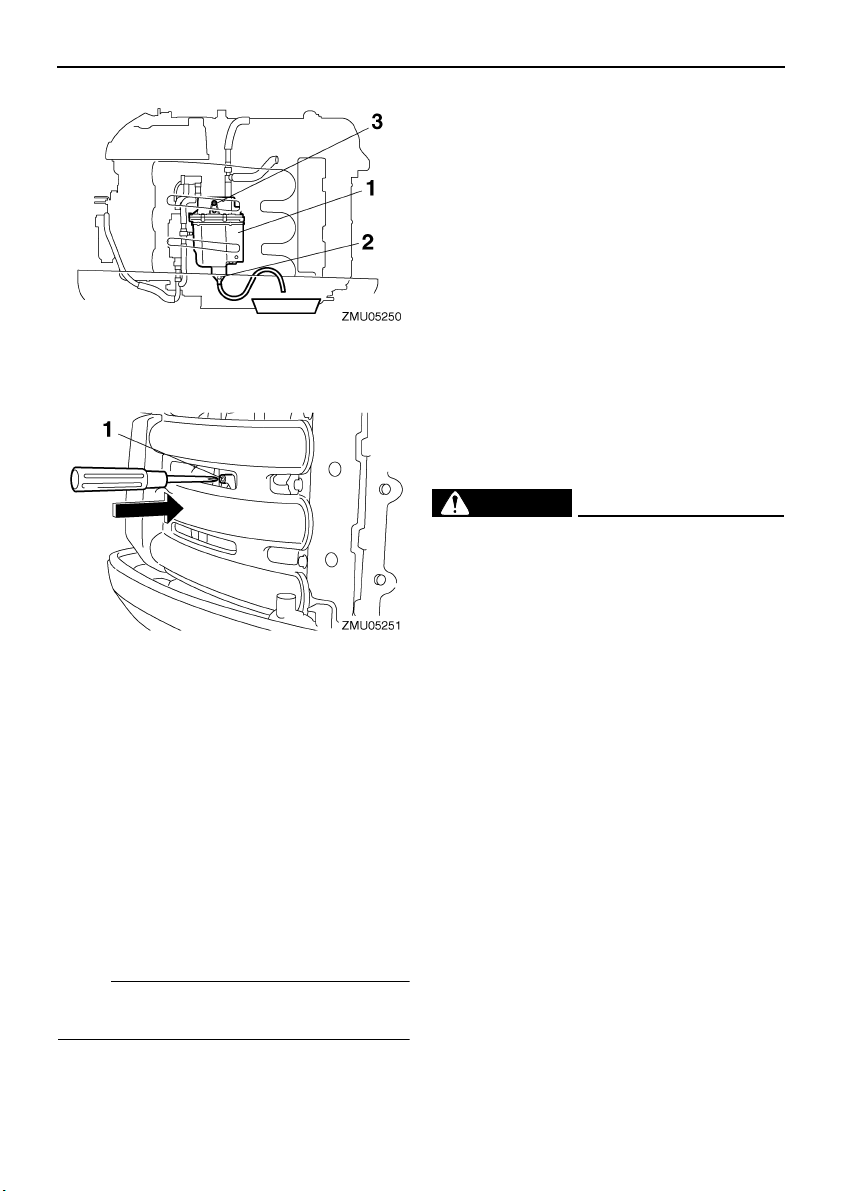 3
1
2
ZMU05250

1
ZMU05251